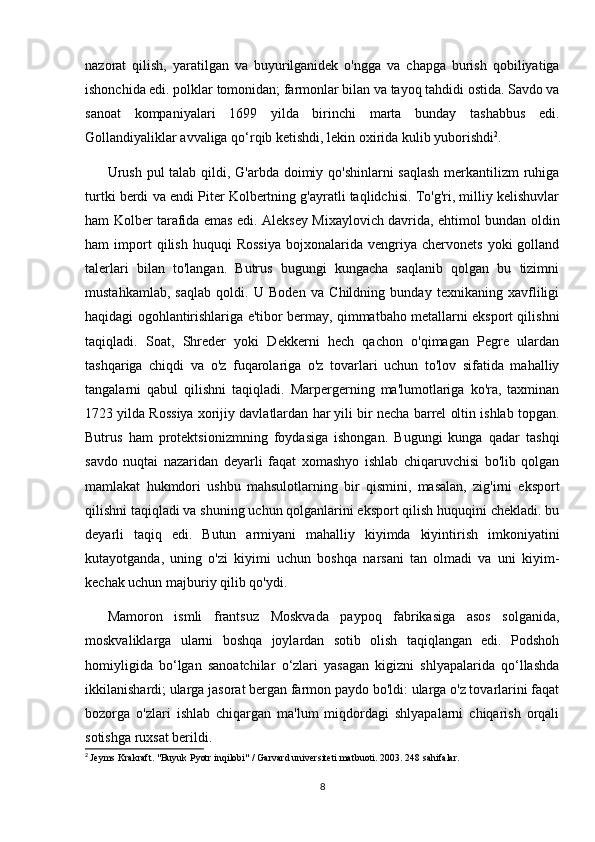 nazorat qilish, yaratilgan va buyurilganidek o'ngga va chapga burish qobiliyatiga ishonchida edi. polklar tomonidan; farmonlar bilan va tayoq tahdidi ostida. Savdo va sanoat kompaniyalari 1699 yilda birinchi marta bunday tashabbus edi. Gollandiyaliklar avvaliga qo‘rqib ketishdi, lekin oxirida kulib yuborishdi$^2$.

Urush pul talab qildi, G'arbda doimiy qo'shinlarni saqlash merkantilizm ruhiga turtki berdi va endi Piter Kolbertning g'ayratli taqlidchisi. To'g'ri, milliy kelishuvlar ham Kolber tarafida emas edi. Aleksey Mixaylovich davrida, ehtimol bundan oldin ham import qilish huquqi Rossiya bojxonalarida vengriya chervonets yoki golland talerlari bilan to'langan. Butrus bugungi kungacha saqlanib qolgan bu tizimni mustahkamlab, saqlab qoldi. U Boden va Childning bunday texnikaning xavfliligi haqidagi ogohlantirishlariga e'tibor bermay, qimmatbaho metallarni eksport qilishni taqiqladi. Soat, Shreder yoki Dekkerni hech qachon o'qimagan Pegre ulardan tashqariga chiqdi va o'z fuqarolariga o'z tovarlari uchun to'lov sifatida mahalliy tangalarni qabul qilishni taqiqladi. Marpergerning ma'lumotlariga ko'ra, taxminan 1723 yilda Rossiya xorijiy davlatlardan har yili bir necha barrel oltin ishlab topgan. Butrus ham protektsionizmning foydasiga ishongan. Bugungi kunga qadar tashqi savdo nuqtai nazaridan deyarli faqat xomashyo ishlab chiqaruvchisi bo'lib qolgan mamlakat hukmdori ushbu mahsulotlarning bir qismini, masalan, zig'irni eksport qilishni taqiqladi va shuning uchun qolganlarini eksport qilish huquqini chekladi. bu deyarli taqiq edi. Butun armiyani mahalliy kiyimda kiyintirish imkoniyatini kutayotganda, uning o'zi kiyimi uchun boshqa narsani tan olmadi va uni kiyim-kechak uchun majburiy qilib qo'ydi.

Mamoron ismli frantsuz Moskvada paypoq fabrikasiga asos solganida, moskvaliklarga ularni boshqa joylardan sotib olish taqiqlangan edi. Podshoh homiyligida bo‘lgan sanoatchilar o‘zlari yasagan kigizni shlyapalarida qo‘llashda ikkilanishardi; ularga jasorat bergan farmon paydo bo'ldi: ularga o'z tovarlarini faqat bozorga o'zlari ishlab chiqargan ma'lum miqdordagi shlyapalarni chiqarish orqali sotishga ruxsat berildi.

$^2$ Jeyms Krakraft. "Buyuk Pyotr inqilobi" / Garvard universiteti matbuoti. 2003. 248 sahifalar.

8